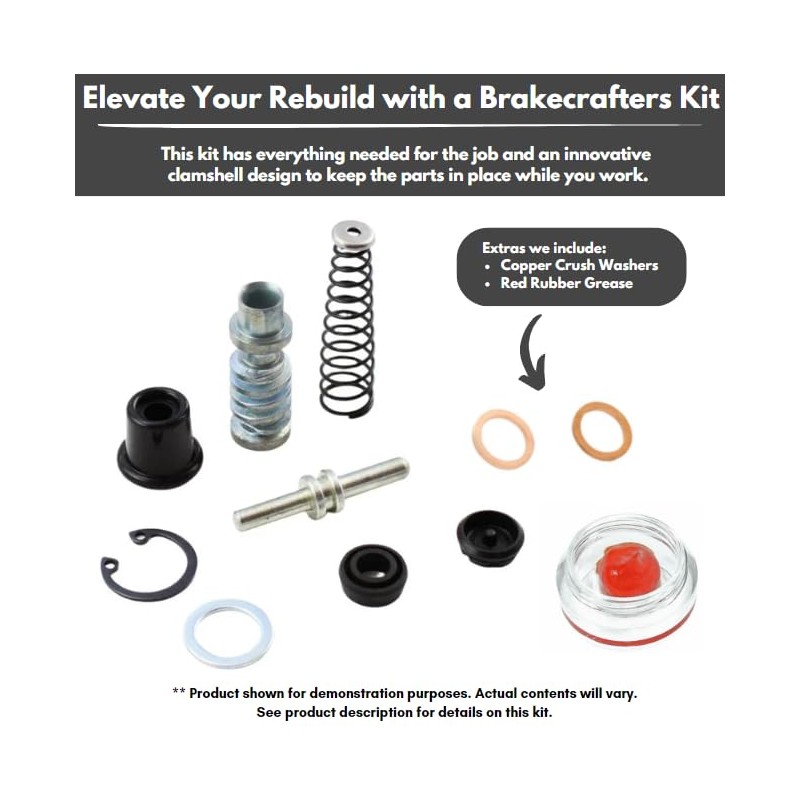 Elevate Your Rebuild with a Brakecrafters Kit

This kit has everything needed for the job and an innovative clamshell design to keep the parts in place while you work.

Extras we include:
• Copper Crush Washers
• Red Rubber Grease

** Product shown for demonstration purposes. Actual contents will vary. See product description for details on this kit.